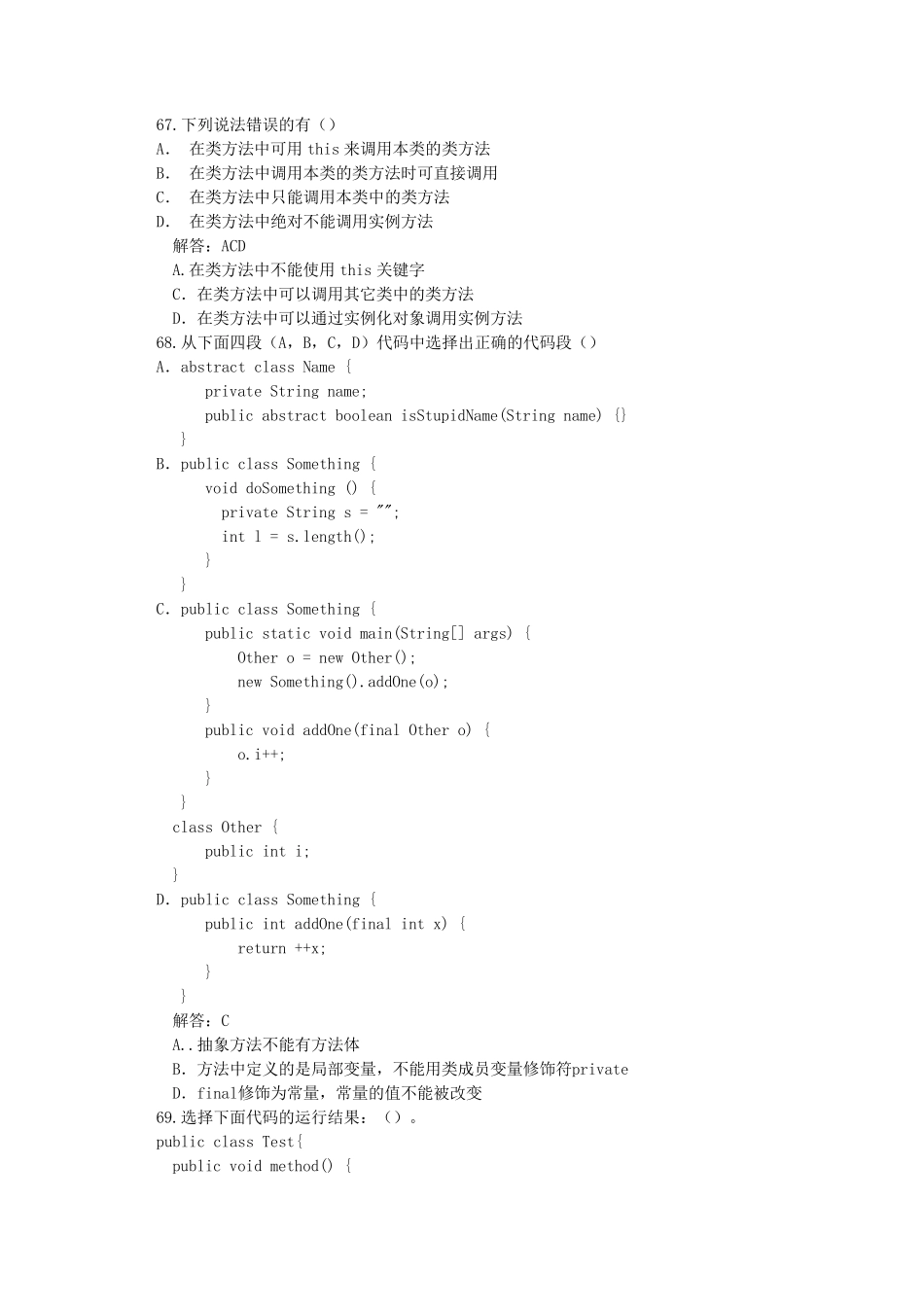 67.下列说法错误的有（）
A.　在类方法中可用 this 来调用本类的类方法
B.　在类方法中调用本类的类方法时可直接调用
C.　在类方法中只能调用本类中的类方法
D.　在类方法中绝对不能调用实例方法
解答：ACD
A.在类方法中不能使用 this 关键字
C. 在类方法中可以调用其它类中的类方法
D. 在类方法中可以通过实例化对象调用实例方法
68.从下面四段（A，B，C，D）代码中选择出正确的代码段（）
A. abstract class Name {
private String name;
public abstract boolean isStupidName(String name) {}
}
B. public class Something {
void doSomething () {
private String s = "";
int l = s.length();
}
}
C. public class Something {
public static void main(String[] args) {
Other o = new Other();
new Something().addOne(o);
}
public void addOne(final Other o) {
o.i++;
}
}
class Other {
public int i;
}
D. public class Something {
public int addOne(final int x) {
return ++x;
}
}
解答：C
A..抽象方法不能有方法体
B. 方法中定义的是局部变量，不能用类成员变量修饰符private
D. final修饰为常量，常量的值不能被改变
69.选择下面代码的运行结果：（）。
public class Test{
public void method() {